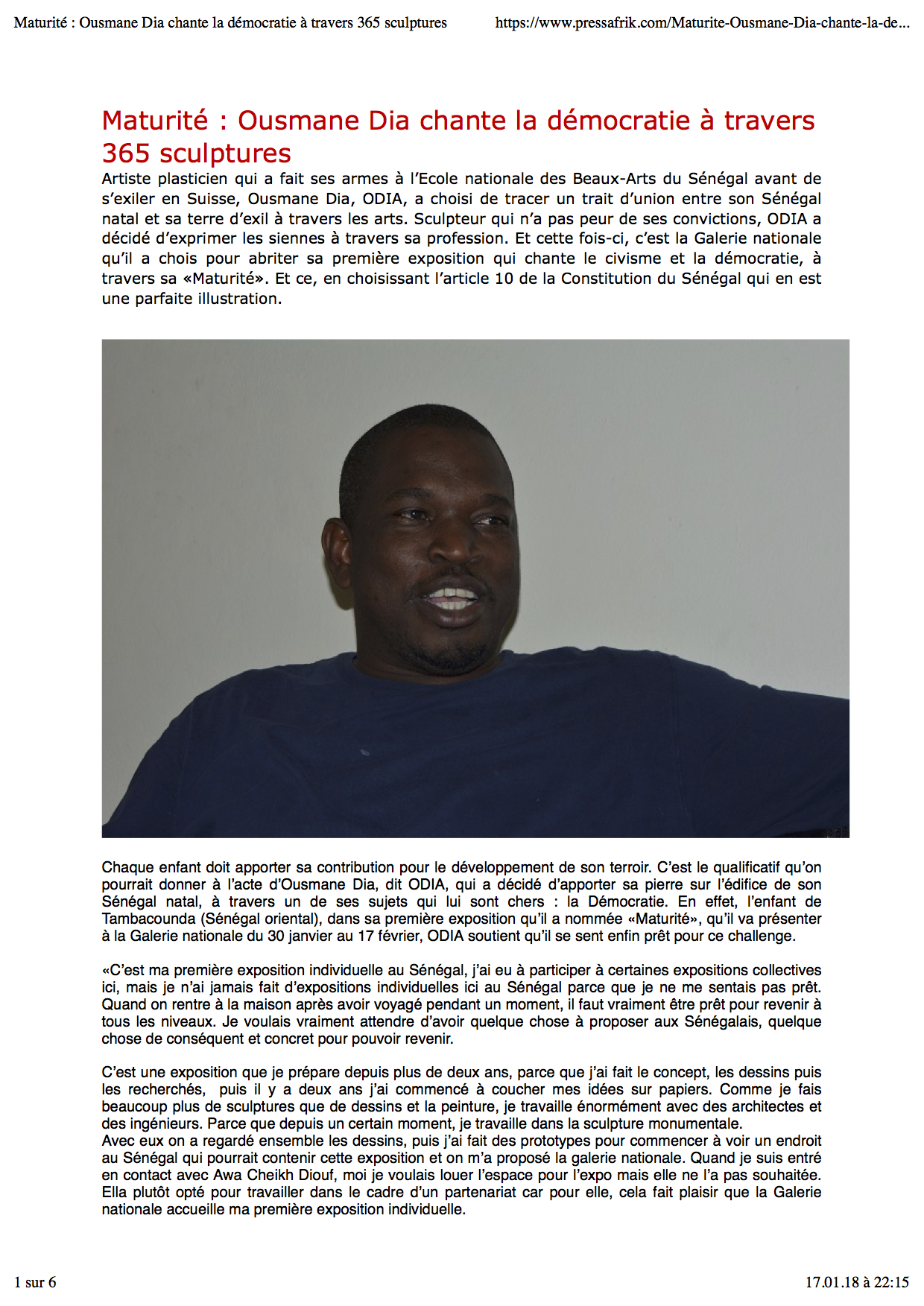 Maturité : Ousmane Dia chante la démocratie à travers 365 sculptures https://www.pressafrik.com/Maturite-Ousmane-Dia-chante-la-de...

Maturité : Ousmane Dia chante la démocratie à travers 365 sculptures

Artiste plasticien qui a fait ses armes à l'Ecole nationale des Beaux-Arts du Sénégal avant de s'exiler en Suisse, Ousmane Dia, ODIA, a choisi de tracer un trait d'union entre son Sénégal natal et sa terre d'exil à travers les arts. Sculpteur qui n'a pas peur de ses convictions, ODIA a décidé d'exprimer les siennes à travers sa profession. Et cette fois-ci, c'est la Galerie nationale qu'il a chois pour abriter sa première exposition qui chante le civisme et la démocratie, à travers sa «Maturité». Et ce, en choisissant l'article 10 de la Constitution du Sénégal qui en est une parfaite illustration.

Chaque enfant doit apporter sa contribution pour le développement de son terroir. C'est le qualificatif qu'on pourrait donner à l'acte d'Ousmane Dia, dit ODIA, qui a décidé d'apporter sa pierre sur l'édifice de son Sénégal natal, à travers un de ses sujets qui lui sont chers : la Démocratie. En effet, l'enfant de Tambacounda (Sénégal oriental), dans sa première exposition qu'il a nommée «Maturité», qu'il va présenter à la Galerie nationale du 30 janvier au 17 février, ODIA soutient qu'il se sent enfin prêt pour ce challenge.

«C'est ma première exposition individuelle au Sénégal, j'ai eu à participer à certaines expositions collectives ici, mais je n'ai jamais fait d'expositions individuelles ici au Sénégal parce que je ne me sentais pas prêt. Quand on rentre à la maison après avoir voyagé pendant un moment, il faut vraiment être prêt pour revenir à tous les niveaux. Je voulais vraiment attendre d'avoir quelque chose à proposer aux Sénégalais, quelque chose de conséquent et concret pour pouvoir revenir.

C'est une exposition que je prépare depuis plus de deux ans, parce que j'ai fait le concept, les dessins puis les recherchés, puis il y a deux ans j'ai commencé à coucher mes idées sur papiers. Comme je fais beaucoup plus de sculptures que de dessins et la peinture, je travaille énormément avec des architectes et des ingénieurs. Parce que depuis un certain moment, je travaille dans la sculpture monumentale.
Avec eux on a regardé ensemble les dessins, puis j'ai fait des prototypes pour commencer à voir un endroit au Sénégal qui pourrait contenir cette exposition et on m'a proposé la galerie nationale. Quand je suis entré en contact avec Awa Cheikh Diouf, moi je voulais louer l'espace pour l'expo mais elle ne l'a pas souhaitée. Ella plutôt opté pour travailler dans le cadre d'un partenariat car pour elle, cela fait plaisir que la Galerie nationale accueille ma première exposition individuelle.

1 sur 6 17.01.18 à 22:15